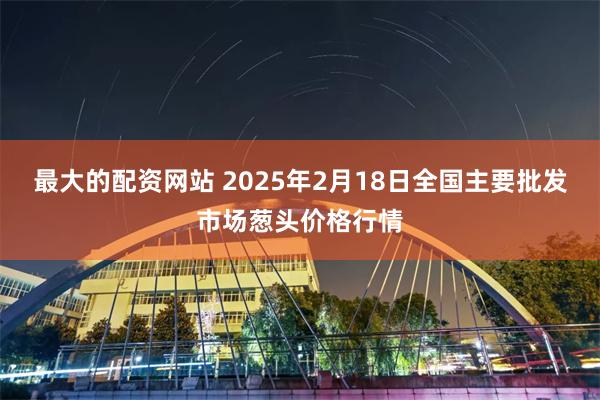 最大的配资网站 2025年2月18日全国主要批发市场葱头价格行情